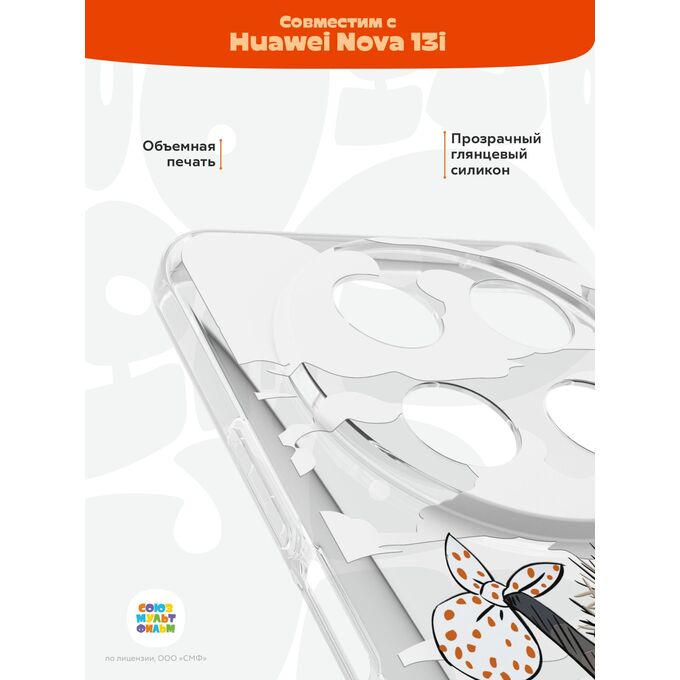 Совместим с
Huawei Nova 13i

Объемная печать

Прозрачный глянцевый силикон

СОЮЗ МУЛЬТ ФИЛЬМ

по лицензии, ООО «СМФ»